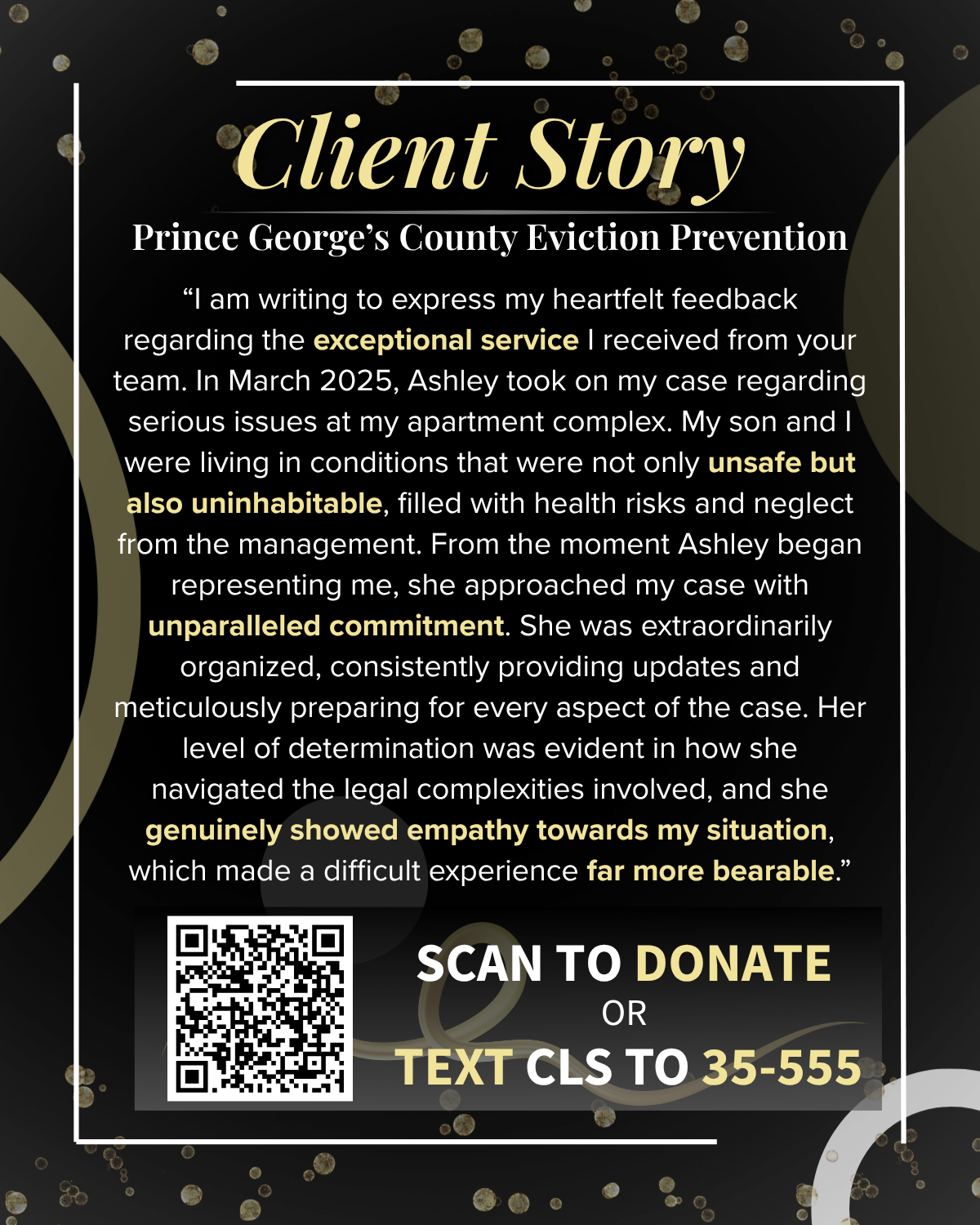 Client Story

Prince George's County Eviction Prevention

"I am writing to express my heartfelt feedback regarding the exceptional service I received from your team. In March 2025, Ashley took on my case regarding serious issues at my apartment complex. My son and I were living in conditions that were not only unsafe but also uninhabitable, filled with health risks and neglect from the management. From the moment Ashley began representing me, she approached my case with unparalleled commitment. She was extraordinarily organized, consistently providing updates and meticulously preparing for every aspect of the case. Her level of determination was evident in how she navigated the legal complexities involved, and she genuinely showed empathy towards my situation, which made a difficult experience far more bearable."

SCAN TO DONATE
OR
TEXT CLS TO 35-555